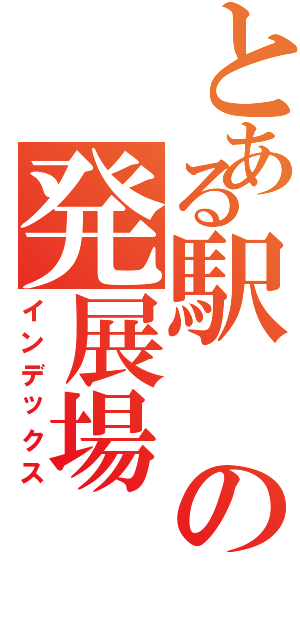 とある駅の発展場
インデックス